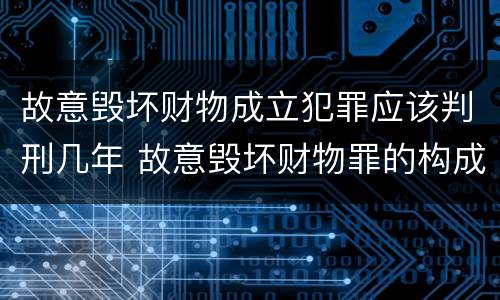 故意毁坏财物成立犯罪应该判刑几年 故意毁坏财物罪的构成